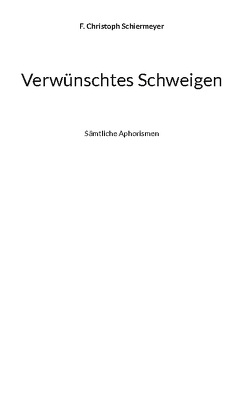 F. Christoph Schiermeyer

Verwünschtes Schweigen

Sämtliche Aphorismen